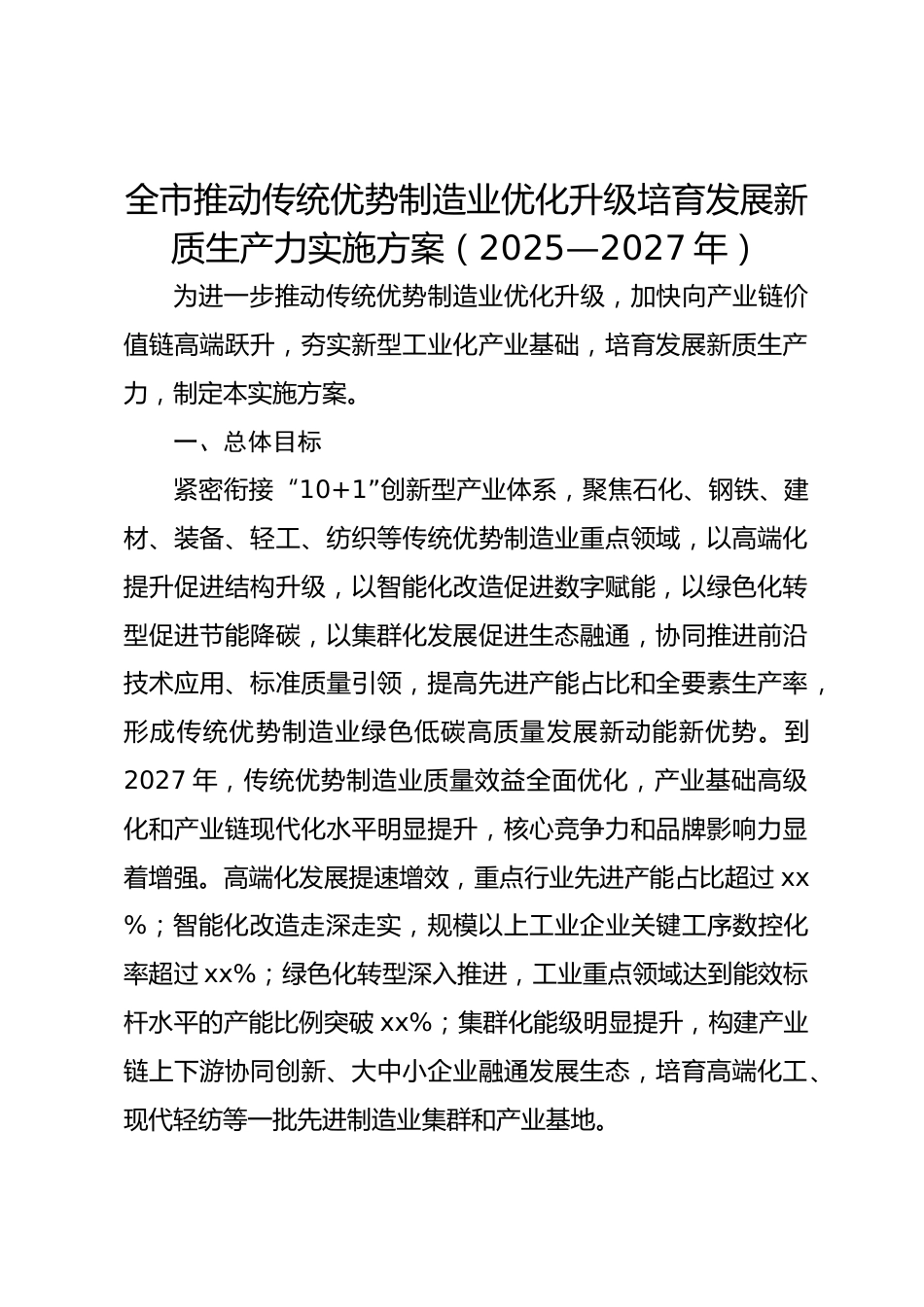 全市推动传统优势制造业优化升级培育发展新质生产力实施方案（2025—2027 年）

为进一步推动传统优势制造业优化升级，加快向产业链价值链高端跃升，夯实新型工业化产业基础，培育发展新质生产力，制定本实施方案。

一、总体目标

紧密衔接“10+1”创新型产业体系，聚焦石化、钢铁、建材、装备、轻工、纺织等传统优势制造业重点领域，以高端化提升促进结构升级，以智能化改造促进数字赋能，以绿色化转型促进节能降碳，以集群化发展促进生态融通，协同推进前沿技术应用、标准质量引领，提高先进产能占比和全要素生产率，形成传统优势制造业绿色低碳高质量发展新动能新优势。到 2027 年，传统优势制造业质量效益全面优化，产业基础高级化和产业链现代化水平明显提升，核心竞争力和品牌影响力显着增强。高端化发展提速增效，重点行业先进产能占比超过 xx%；智能化改造走深走实，规模以上工业企业关键工序数控化率超过 xx%；绿色化转型深入推进，工业重点领域达到能效标杆水平的产能比例突破 xx%；集群化能级明显提升，构建产业链上下游协同创新、大中小企业融通发展生态，培育高端化工、现代轻纺等一批先进制造业集群和产业基地。